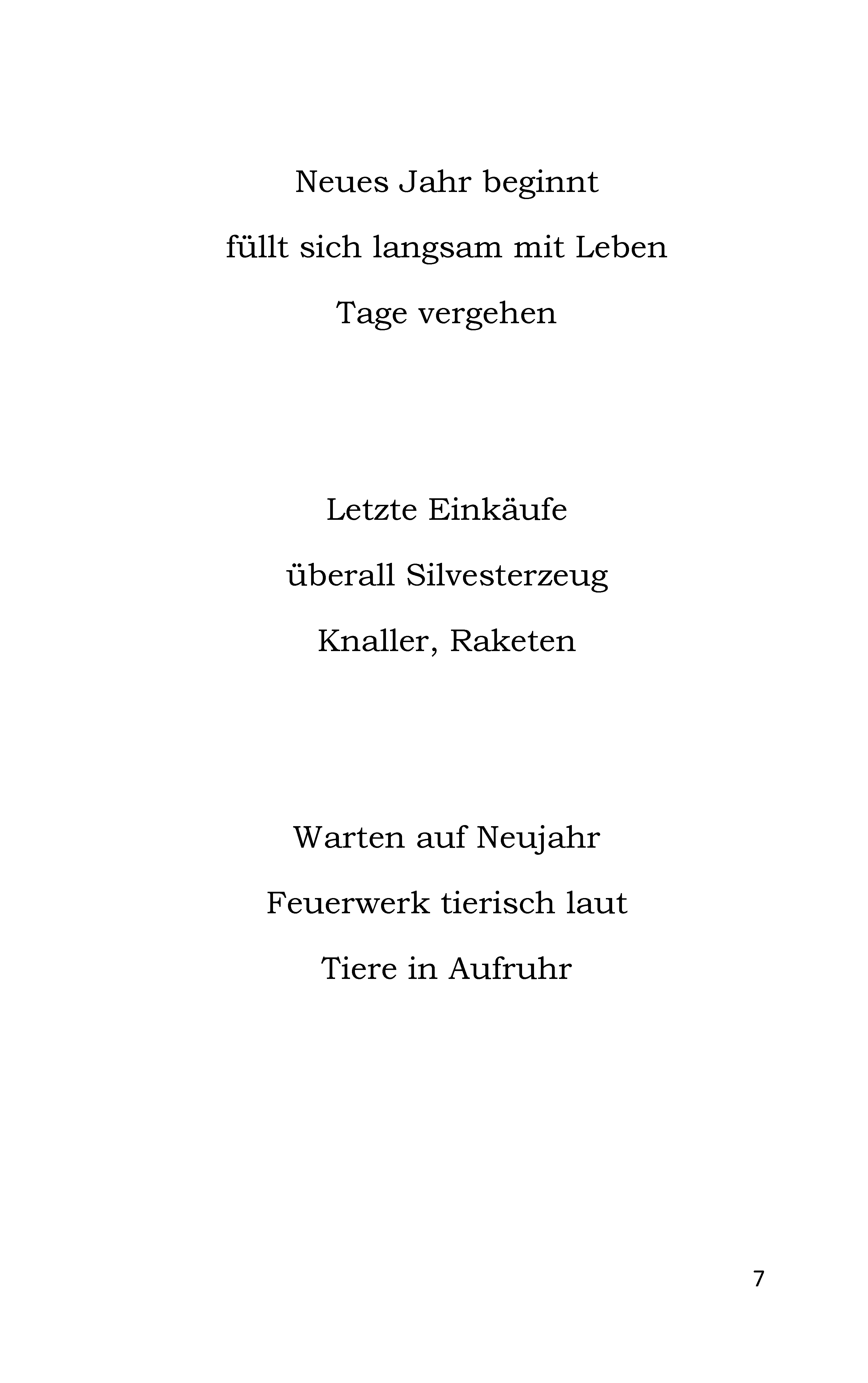 Neues Jahr beginnt
füllt sich langsam mit Leben
Tage vergehen

Letzte Einkäufe
überall Silvesterzeug
Knaller, Raketen

Warten auf Neujahr
Feuerwerk tierisch laut
Tiere in Aufruhr

7